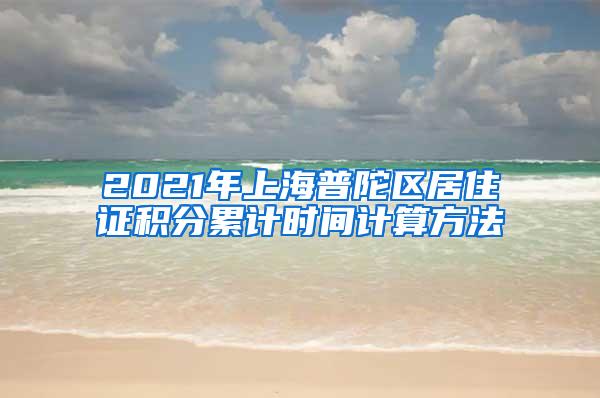 2021年上海普陀区居住证积分累计时间计算方法